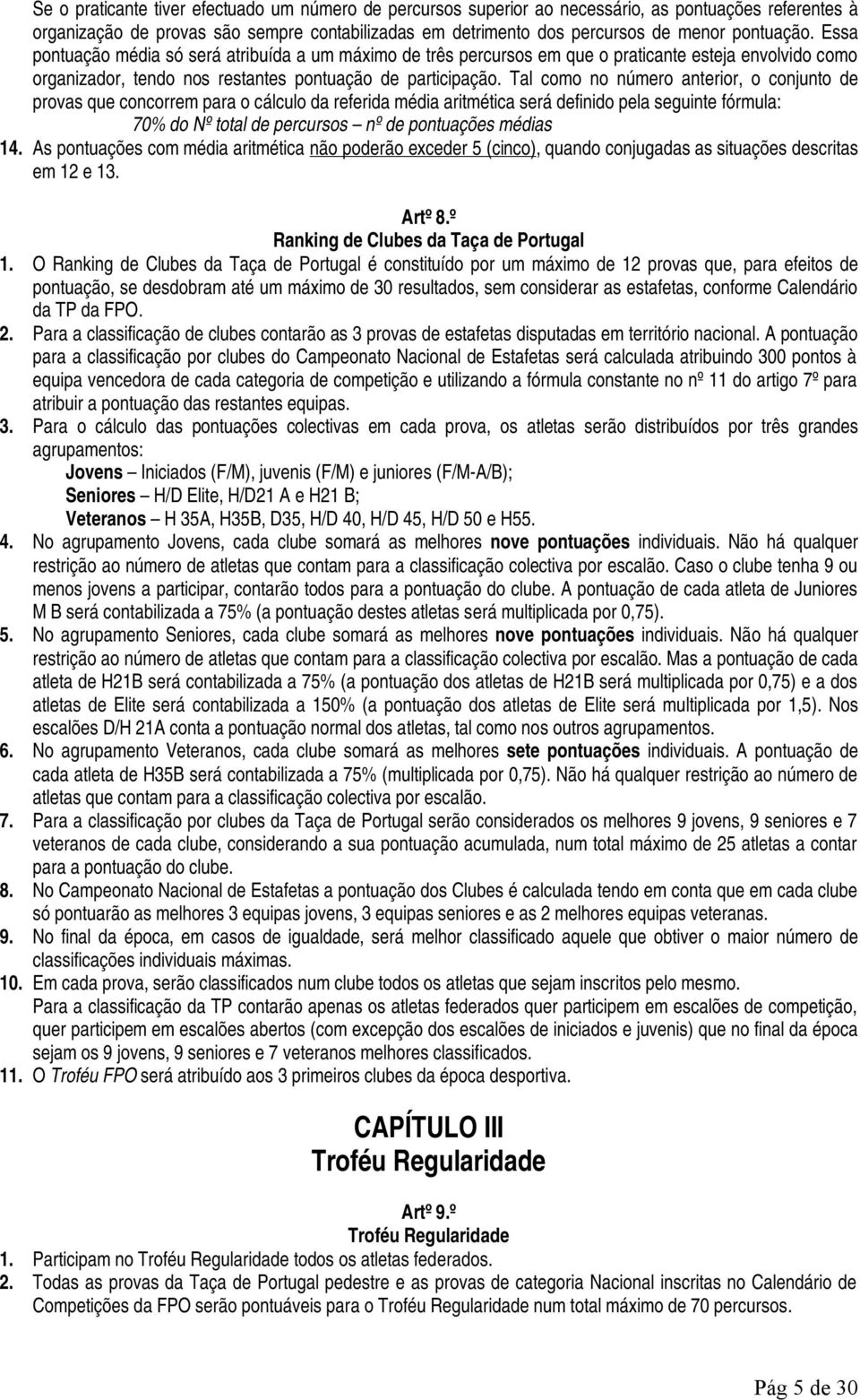 Se o praticante tiver efectuado um número de percursos superior ao necessário, as pontuações referentes à organização de provas são sempre contabilizadas em detrimento dos percursos de menor pontuação. Essa pontuação média só será atribuída a um máximo de três percursos em que o praticante esteja envolvido como organizador, tendo nos restantes pontuação de participação. Tal como no número anterior, o conjunto de provas que concorrem para o cálculo da referida média aritmética será definido pela seguinte fórmula:

70% do Nº total de percursos – nº de pontuações médias

14. As pontuações com média aritmética não poderão exceder 5 (cinco), quando conjugadas as situações descritas em 12 e 13.

Artº 8.º
Ranking de Clubes da Taça de Portugal

1. O Ranking de Clubes da Taça de Portugal é constituído por um máximo de 12 provas que, para efeitos de pontuação, se desdobram até um máximo de 30 resultados, sem considerar as estafetas, conforme Calendário da TP da FPO.

2. Para a classificação de clubes contarão as 3 provas de estafetas disputadas em território nacional. A pontuação para a classificação por clubes do Campeonato Nacional de Estafetas será calculada atribuindo 300 pontos à equipa vencedora de cada categoria de competição e utilizando a fórmula constante no nº 11 do artigo 7º para atribuir a pontuação das restantes equipas.

3. Para o cálculo das pontuações colectivas em cada prova, os atletas serão distribuídos por três grandes agrupamentos:

Jovens – Iniciados (F/M), juvenis (F/M) e juniores (F/M-A/B);
Seniores – H/D Elite, H/D21 A e H21 B;
Veteranos – H 35A, H35B, D35, H/D 40, H/D 45, H/D 50 e H55.

4. No agrupamento Jovens, cada clube somará as melhores nove pontuações individuais. Não há qualquer restrição ao número de atletas que contam para a classificação colectiva por escalão. Caso o clube tenha 9 ou menos jovens a participar, contarão todos para a pontuação do clube. A pontuação de cada atleta de Juniores M B será contabilizada a 75% (a pontuação destes atletas será multiplicada por 0,75).

5. No agrupamento Seniores, cada clube somará as melhores nove pontuações individuais. Não há qualquer restrição ao número de atletas que contam para a classificação colectiva por escalão. Mas a pontuação de cada atleta de H21B será contabilizada a 75% (a pontuação dos atletas de H21B será multiplicada por 0,75) e a dos atletas de Elite será contabilizada a 150% (a pontuação dos atletas de Elite será multiplicada por 1,5). Nos escalões D/H 21A conta a pontuação normal dos atletas, tal como nos outros agrupamentos.

6. No agrupamento Veteranos, cada clube somará as melhores sete pontuações individuais. A pontuação de cada atleta de H35B será contabilizada a 75% (multiplicada por 0,75). Não há qualquer restrição ao número de atletas que contam para a classificação colectiva por escalão.

7. Para a classificação por clubes da Taça de Portugal serão considerados os melhores 9 jovens, 9 seniores e 7 veteranos de cada clube, considerando a sua pontuação acumulada, num total máximo de 25 atletas a contar para a pontuação do clube.

8. No Campeonato Nacional de Estafetas a pontuação dos Clubes é calculada tendo em conta que em cada clube só pontuarão as melhores 3 equipas jovens, 3 equipas seniores e as 2 melhores equipas veteranas.

9. No final da época, em casos de igualdade, será melhor classificado aquele que obtiver o maior número de classificações individuais máximas.

10. Em cada prova, serão classificados num clube todos os atletas que sejam inscritos pelo mesmo.
Para a classificação da TP contarão apenas os atletas federados quer participem em escalões de competição, quer participem em escalões abertos (com excepção dos escalões de iniciados e juvenis) que no final da época sejam os 9 jovens, 9 seniores e 7 veteranos melhores classificados.

11. O Troféu FPO será atribuído aos 3 primeiros clubes da época desportiva.

CAPÍTULO III
Troféu Regularidade

Artº 9.º
Troféu Regularidade

1. Participam no Troféu Regularidade todos os atletas federados.

2. Todas as provas da Taça de Portugal pedestre e as provas de categoria Nacional inscritas no Calendário de Competições da FPO serão pontuáveis para o Troféu Regularidade num total máximo de 70 percursos.

Pág 5 de 30